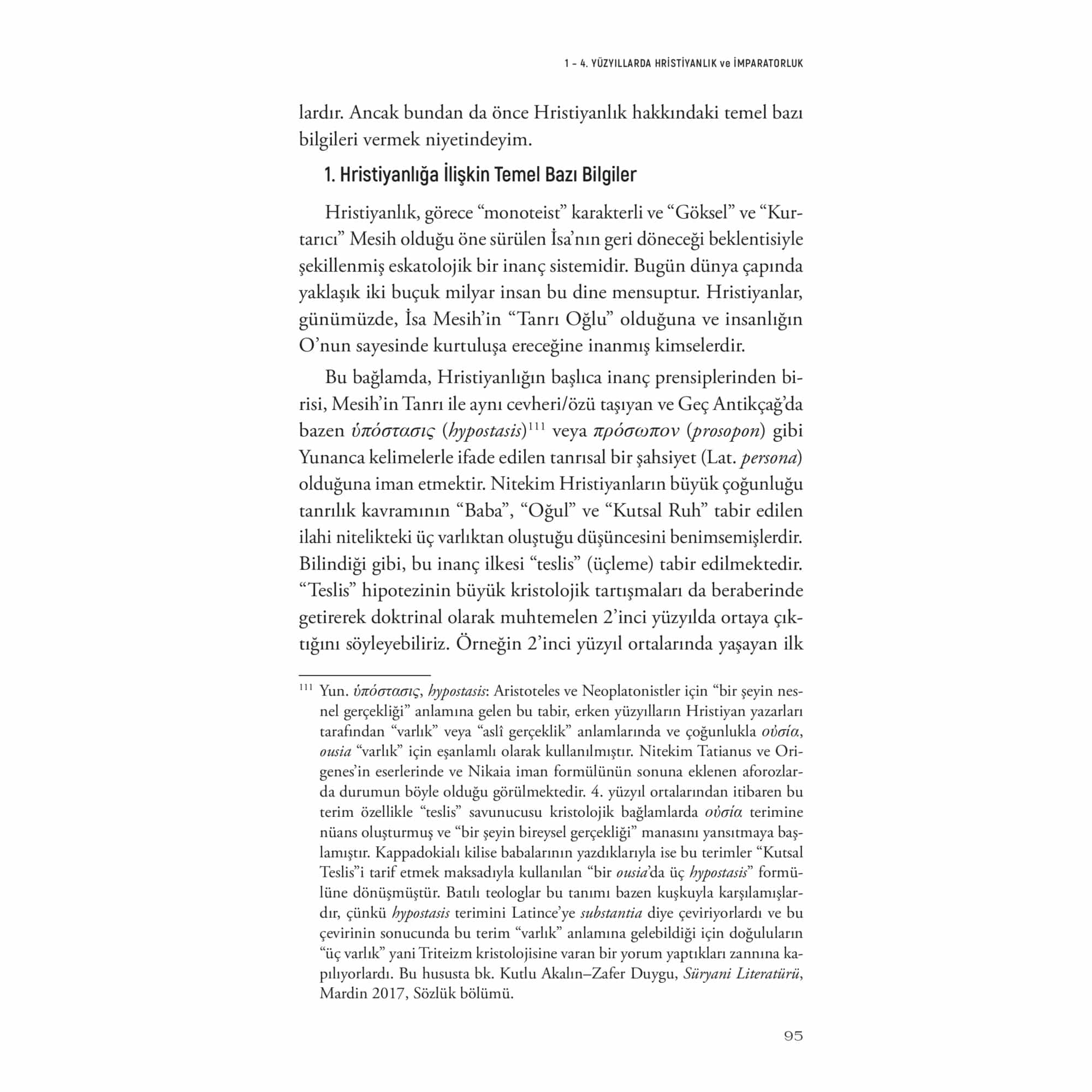 1 – 4. YÜZYILLARDA HRİSTİYANLIK ve İMPARATORLUK

lardır. Ancak bundan da önce Hristiyanlık hakkındaki temel bazı bilgileri vermek niyetindeyim.

1. Hristiyanlığa İlişkin Temel Bazı Bilgiler

Hristiyanlık, görece “monoteist” karakterli ve “Göksel” ve “Kurtarıcı” Mesih olduğu öne sürülen İsa’nın geri döneceği beklentisiyle şekillenmiş eskatolojik bir inanç sistemidir. Bugün dünya çapında yaklaşık iki buçuk milyar insan bu dine mensuptur. Hristiyanlar, günümüzde, İsa Mesih’in “Tanrı Oğlu” olduğuna ve insanlığın O’nun sayesinde kurtuluşa ereceğine inanmış kimselerdir.

Bu bağlamda, Hristiyanlığın başlıca inanç prensiplerinden birisi, Mesih’in Tanrı ile aynı cevheri/özü taşıyan ve Geç Antikçağ’da bazen ὑπόστασις (hypostasis)$^{111}$ veya πρόσωπον (prosopon) gibi Yunanca kelimelerle ifade edilen tanrısal bir şahsiyet (Lat. persona) olduğuna iman etmektir. Nitekim Hristiyanların büyük çoğunluğu tanrılık kavramının “Baba”, “Oğul” ve “Kutsal Ruh” tabir edilen ilahi nitelikteki üç varlıktan oluştuğu düşüncesini benimsemişlerdir. Bilindiği gibi, bu inanç ilkesi “teslis” (üçleme) tabir edilmektedir. “Teslis” hipotezinin büyük kristolojik tartışmaları da beraberinde getirerek doktrinal olarak muhtemelen 2’inci yüzyılda ortaya çıktığını söyleyebiliriz. Örneğin 2’inci yüzyıl ortalarında yaşayan ilk

$^{111}$ Yun. ὑπόστασις, hypostasis: Aristoteles ve Neoplatonistler için “bir şeyin nesnel gerçekliği” anlamına gelen bu tabir, erken yüzyılların Hristiyan yazarları tarafından “varlık” veya “aslî gerçeklik” anlamlarında ve çoğunlukla οὐσία, ousia “varlık” için eşanlamlı olarak kullanılmıştır. Nitekim Tatianus ve Origenes’in eserlerinde ve Nikaia iman formülünün sonuna eklenen aforozlarda durumun böyle olduğu görülmektedir. 4. yüzyıl ortalarından itibaren bu terim özellikle “teslis” savunucusu kristolojik bağlamlarda οὐσία terimine nüans oluşturmuş ve “bir şeyin bireysel gerçekliği” manasını yansıtmaya başlamıştır. Kappadokialı kilise babalarının yazdıklarıyla ise bu terimler “Kutsal Teslis”i tarif etmek maksadıyla kullanılan “bir ousia’da üç hypostasis” formülüne dönüşmüştür. Batılı teologlar bu tanımı bazen kuşkuyla karşılamışlardır, çünkü hypostasis terimini Latince’ye substantia diye çeviriyorlardı ve bu çevirinin sonucunda bu terim “varlık” anlamına gelebildiği için doğuluların “üç varlık” yani Triteizm kristolojisine varan bir yorum yaptıkları zannına kapılıyorlardı. Bu hususta bk. Kutlu Akalın–Zafer Duygu, Süryani Literatürü, Mardin 2017, Sözlük bölümü.

95